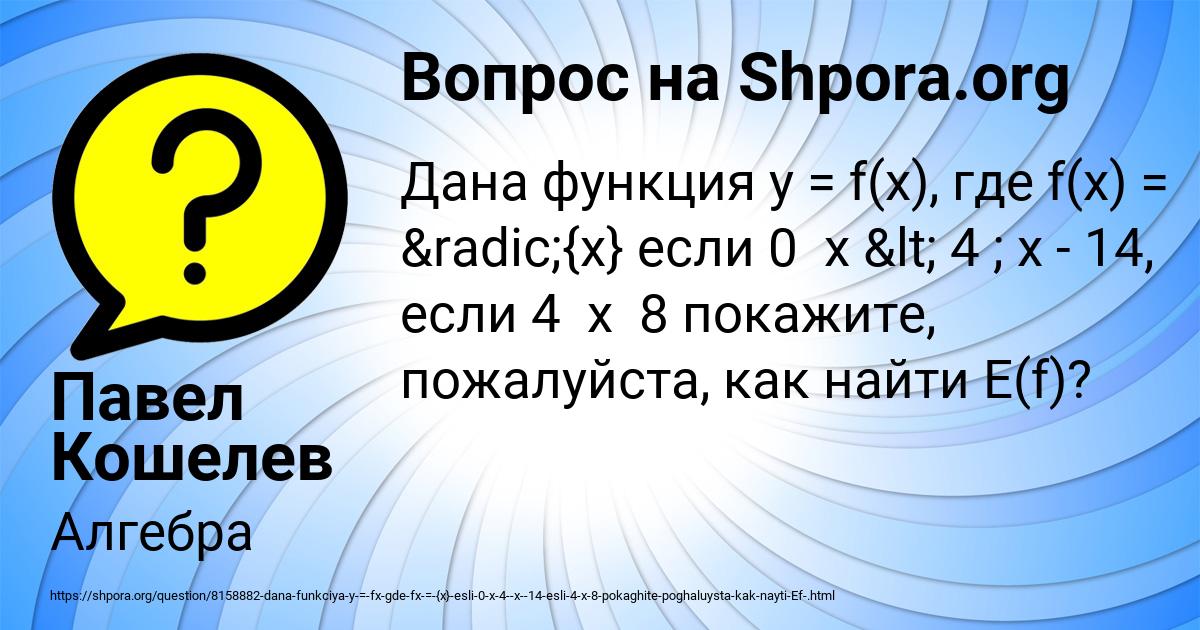 Вопрос на Shpora.org

Дана функция y = f(x), где f(x) = &radic;{x} если 0  x &lt; 4 ; x - 14, если 4  x  8 покажите, пожалуйста, как найти E(f)?

Павел Кошелев

Алгебра

https://shpora.org/question/8158882-dana-funkciya-y-=-fx-gde-fx-=-{x}-esli-0-x-4--x--14-esli-4-x-8-pokaghite-poghaluysta-kak-nayti-Ef-.html